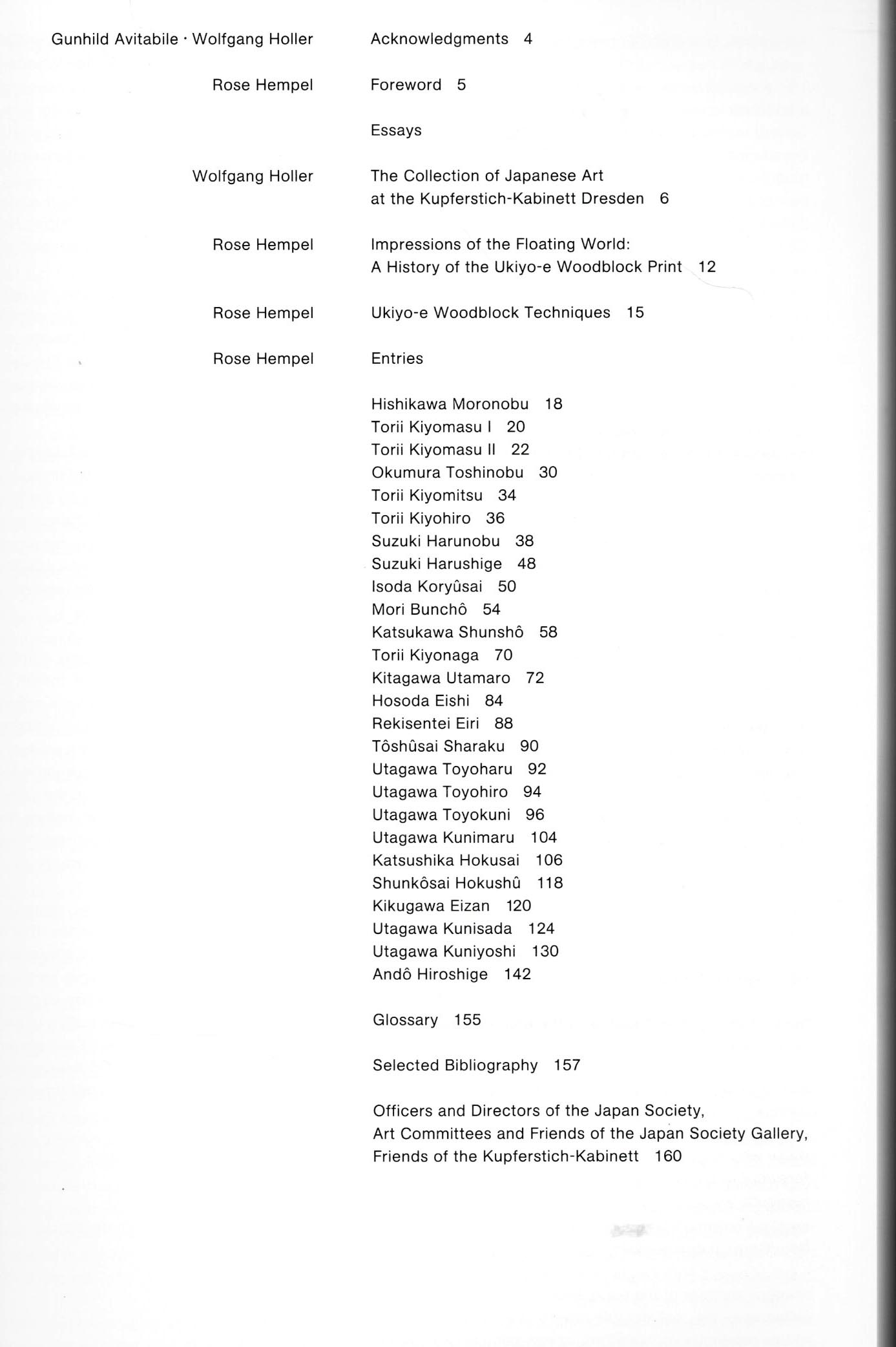 Gunhild Avitabile · Wolfgang Holler    Acknowledgments 4

Rose Hempel    Foreword 5

Essays

Wolfgang Holler    The Collection of Japanese Art at the Kupferstich-Kabinett Dresden 6

Rose Hempel    Impressions of the Floating World: A History of the Ukiyo-e Woodblock Print 12

Rose Hempel    Ukiyo-e Woodblock Techniques 15

Rose Hempel    Entries

Hishikawa Moronobu 18
Torii Kiyomasu I 20
Torii Kiyomasu II 22
Okumura Toshinobu 30
Torii Kiyomitsu 34
Torii Kiyohiro 36
Suzuki Harunobu 38
Suzuki Harushige 48
Isoda Koryûsai 50
Mori Bunchô 54
Katsukawa Shunshô 58
Torii Kiyonaga 70
Kitagawa Utamaro 72
Hosoda Eishi 84
Rekisentei Eiri 88
Tôshûsai Sharaku 90
Utagawa Toyoharu 92
Utagawa Toyohiro 94
Utagawa Toyokuni 96
Utagawa Kunimaru 104
Katsushika Hokusai 106
Shunkôsai Hokushû 118
Kikugawa Eizan 120
Utagawa Kunisada 124
Utagawa Kuniyoshi 130
Andô Hiroshige 142

Glossary 155

Selected Bibliography 157

Officers and Directors of the Japan Society, Art Committees and Friends of the Japan Society Gallery, Friends of the Kupferstich-Kabinett 160